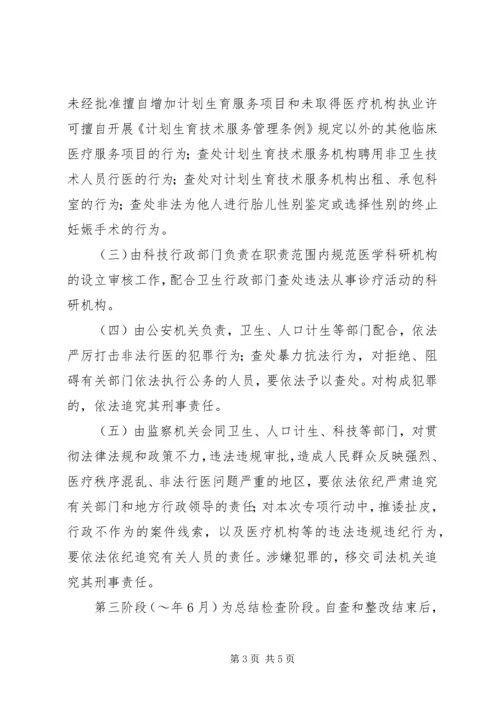 未经批准擅自增加计划生育服务项目和未取得医疗机构执业许可擅自开展《计划生育技术服务管理条例》规定以外的其他临床医疗服务项目的行为；查处计划生育技术服务机构聘用非卫生技术人员行医的行为；查处对计划生育技术服务机构出租、承包科室的行为；查处非法为他人进行胎儿性别鉴定或选择性别的终止妊娠手术的行为。

（三）由科技行政部门负责在职责范围内规范医学科研机构的设立审核工作，配合卫生行政部门查处违法从事诊疗活动的科研机构。

（四）由公安机关负责，卫生、人口计生等部门配合，依法严厉打击非法行医的犯罪行为；查处暴力抗法行为，对拒绝、阻碍有关部门依法执行公务的人员，要依法予以查处。对构成犯罪的，依法追究其刑事责任。

（五）由监察机关会同卫生、人口计生、科技等部门，对贯彻法律法规和政策不力，违法违规审批，造成人民群众反映强烈、医疗秩序混乱、非法行医问题严重的地区，要依法依纪严肃追究有关部门和地方行政领导的责任；对本次专项行动中，推诿扯皮，行政不作为的案件线索，以及医疗机构等的违法违规违纪行为，要依法依纪追究有关人员的责任。涉嫌犯罪的，移交司法机关追究其刑事责任。

第三阶段（～年6月）为总结检查阶段。自查和整改结束后，

第3页 共5页